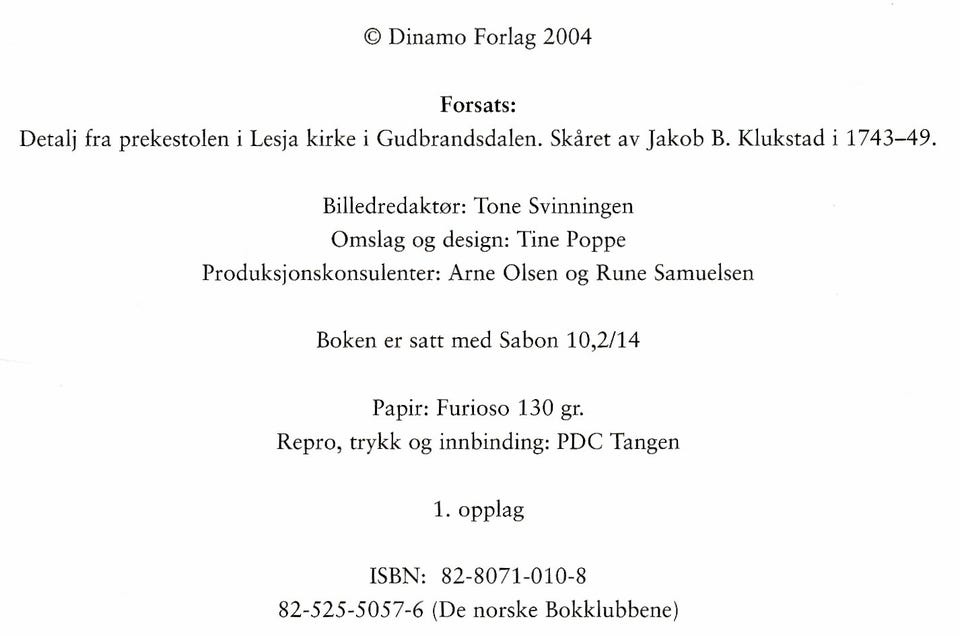 © Dinamo Forlag 2004

Forsats:
Detalj fra prekestolen i Lesja kirke i Gudbrandsdalen. Skåret av Jakob B. Klukstad i 1743–49.

Billedredaktør: Tone Svinningen
Omslag og design: Tine Poppe
Produksjonskonsulenter: Arne Olsen og Rune Samuelsen

Boken er satt med Sabon 10,2/14

Papir: Furioso 130 gr.
Repro, trykk og innbinding: PDC Tangen

1. opplag

ISBN: 82-8071-010-8
82-525-5057-6 (De norske Bokklubbene)